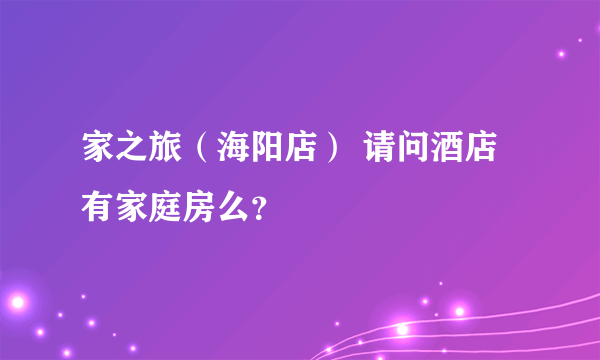 家之旅（海阳店） 请问酒店有家庭房么?